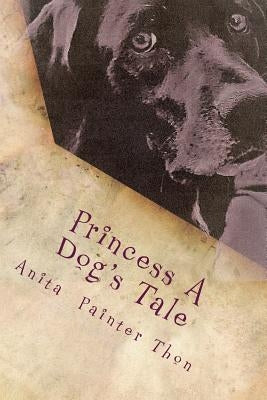 Princess A
Dog's Tale
Anita Painter Thon